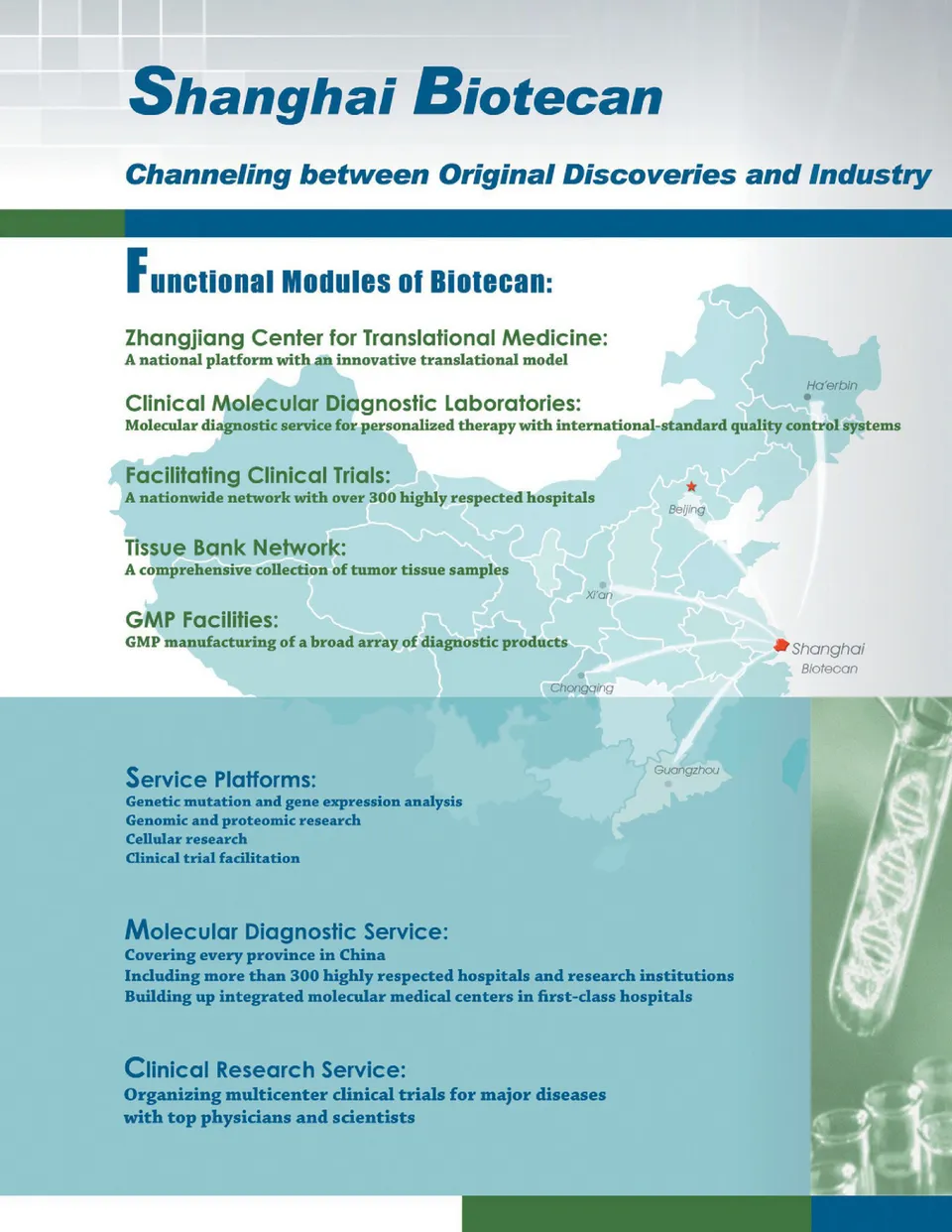 Shanghai Biotecan

Channeling between Original Discoveries and Industry

Functional Modules of Biotecan:

Zhangjiang Center for Translational Medicine:
A national platform with an innovative translational model

Clinical Molecular Diagnostic Laboratories:
Molecular diagnostic service for personalized therapy with international-standard quality control systems

Facilitating Clinical Trials:
A nationwide network with over 300 highly respected hospitals

Tissue Bank Network:
A comprehensive collection of tumor tissue samples

GMP Facilities:
GMP manufacturing of a broad array of diagnostic products

Ha'erbin

Beijing

Xi'an

Shanghai
Biotecan

Chongqing

Guangzhou

Service Platforms:
Genetic mutation and gene expression analysis
Genomic and proteomic research
Cellular research
Clinical trial facilitation

Molecular Diagnostic Service:
Covering every province in China
Including more than 300 highly respected hospitals and research institutions
Building up integrated molecular medical centers in first-class hospitals

Clinical Research Service:
Organizing multicenter clinical trials for major diseases with top physicians and scientists